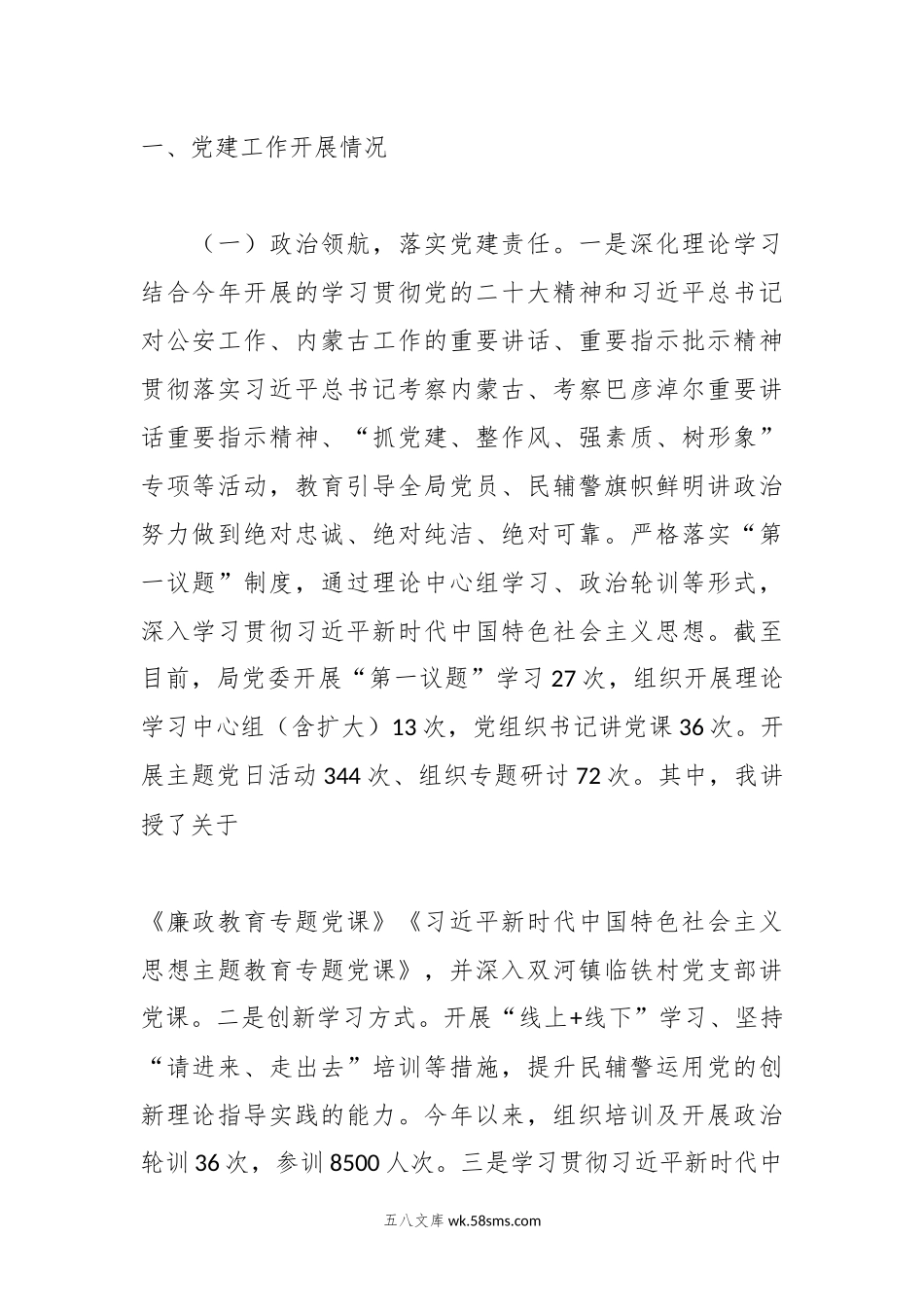 一、党建工作开展情况

（一）政治领航，落实党建责任。一是深化理论学习结合今年开展的学习贯彻党的二十大精神和习近平总书记对公安工作、内蒙古工作的重要讲话、重要指示批示精神贯彻落实习近平总书记考察内蒙古、考察巴彦淖尔重要讲话重要指示精神、“抓党建、整作风、强素质、树形象”专项等活动，教育引导全局党员、民辅警旗帜鲜明讲政治努力做到绝对忠诚、绝对纯洁、绝对可靠。严格落实“第一议题”制度，通过理论中心组学习、政治轮训等形式，深入学习贯彻习近平新时代中国特色社会主义思想。截至目前，局党委开展“第一议题”学习27次，组织开展理论学习中心组（含扩大）13次，党组织书记讲党课36次。开展主题党日活动344次、组织专题研讨72次。其中，我讲授了关于

《廉政教育专题党课》《习近平新时代中国特色社会主义思想主题教育专题党课》，并深入双河镇临铁村党支部讲党课。二是创新学习方式。开展“线上+线下”学习、坚持“请进来、走出去”培训等措施，提升民辅警运用党的创新理论指导实践的能力。今年以来，组织培训及开展政治轮训36次，参训8500人次。三是学习贯彻习近平新时代中

五八文库 wk.58sms.com